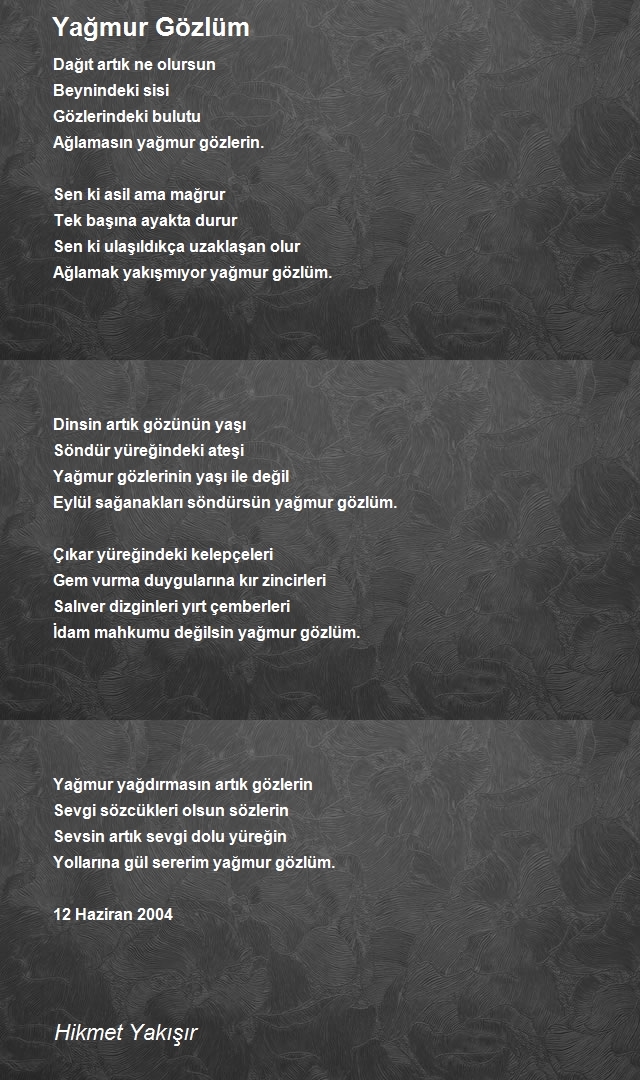 Yağmur Gözlüm

Dağıt artık ne olursun
Beynindeki sisi
Gözlerindeki bulutu
Ağlamasın yağmur gözlerin.

Sen ki asil ama mağrur
Tek başına ayakta durur
Sen ki ulaşıldıkça uzaklaşan olur
Ağlamak yakışmıyor yağmur gözlüm.

Dinsin artık gözünün yaşı
Söndür yüreğindeki ateşi
Yağmur gözlerinin yaşı ile değil
Eylül sağanakları söndürsün yağmur gözlüm.

Çıkar yüreğindeki kelepçeleri
Gem vurma duygularına kır zincirleri
Salıver dizginleri yırt çemberleri
İdam mahkumu değilsin yağmur gözlüm.

Yağmur yağdırmasın artık gözlerin
Sevgi sözcükleri olsun sözlerin
Sevsin artık sevgi dolu yüreğin
Yollarına gül sererim yağmur gözlüm.

12 Haziran 2004

Hikmet Yakışır